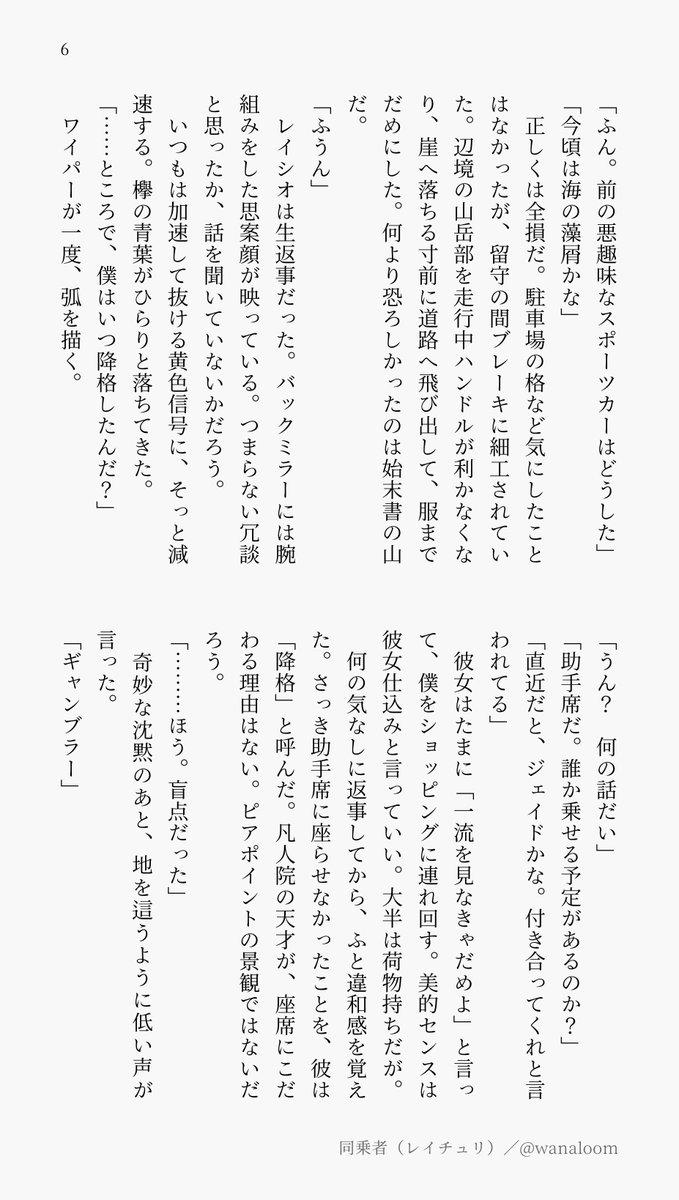 6

「ふん。前の悪趣味なスポーツカーはどうした」
「今頃は海の藻屑かな」
正しくは全損だ。駐車場の格など気にしたことはなかったが、留守の間ブレーキに細工されていた。辺境の山岳部を走行中ハンドルが利かなくなり、崖へ落ちる寸前に道路へ飛び出して、服までだめにした。何より恐ろしかったのは始末書の山だ。
「ふうん」
レイシオは生返事だった。バックミラーには腕組みをした思案顔が映っている。つまらない冗談と思ったか、話を聞いていないかだろう。
いつもは加速して抜ける黄色信号に、そっと減速する。欅の青葉がひらりと落ちてきた。
「……ところで、僕はいつ降格したんだ?」
ワイパーが一度、弧を描く。

「うん? 何の話だい」
「助手席だ。誰か乗せる予定があるのか?」
「直近だと、ジェイドかな。付き合ってくれと言われてる」
彼女はたまに「一流を見なきゃだめよ」と言って、僕をショッピングに連れ回す。美的センスは彼女仕込みと言っていい。大半は荷物持ちだが。
何の気なしに返事してから、ふと違和感を覚えた。さっき助手席に座らせなかったことを、彼は「降格」と呼んだ。凡人院の天才が、座席にこだわる理由はない。ピアポイントの景観ではないだろう。
「………ほう。盲点だった」
奇妙な沈黙のあと、地を這うように低い声が言った。
「ギャンブラー」

同乗者（レイチュリ）／@wanaloom